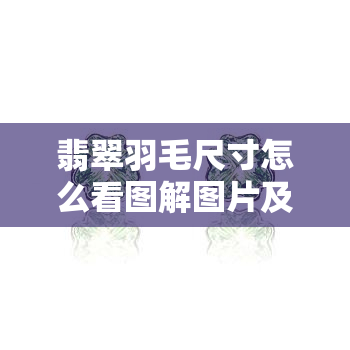 翡翠羽毛尺寸怎么看图解图片及